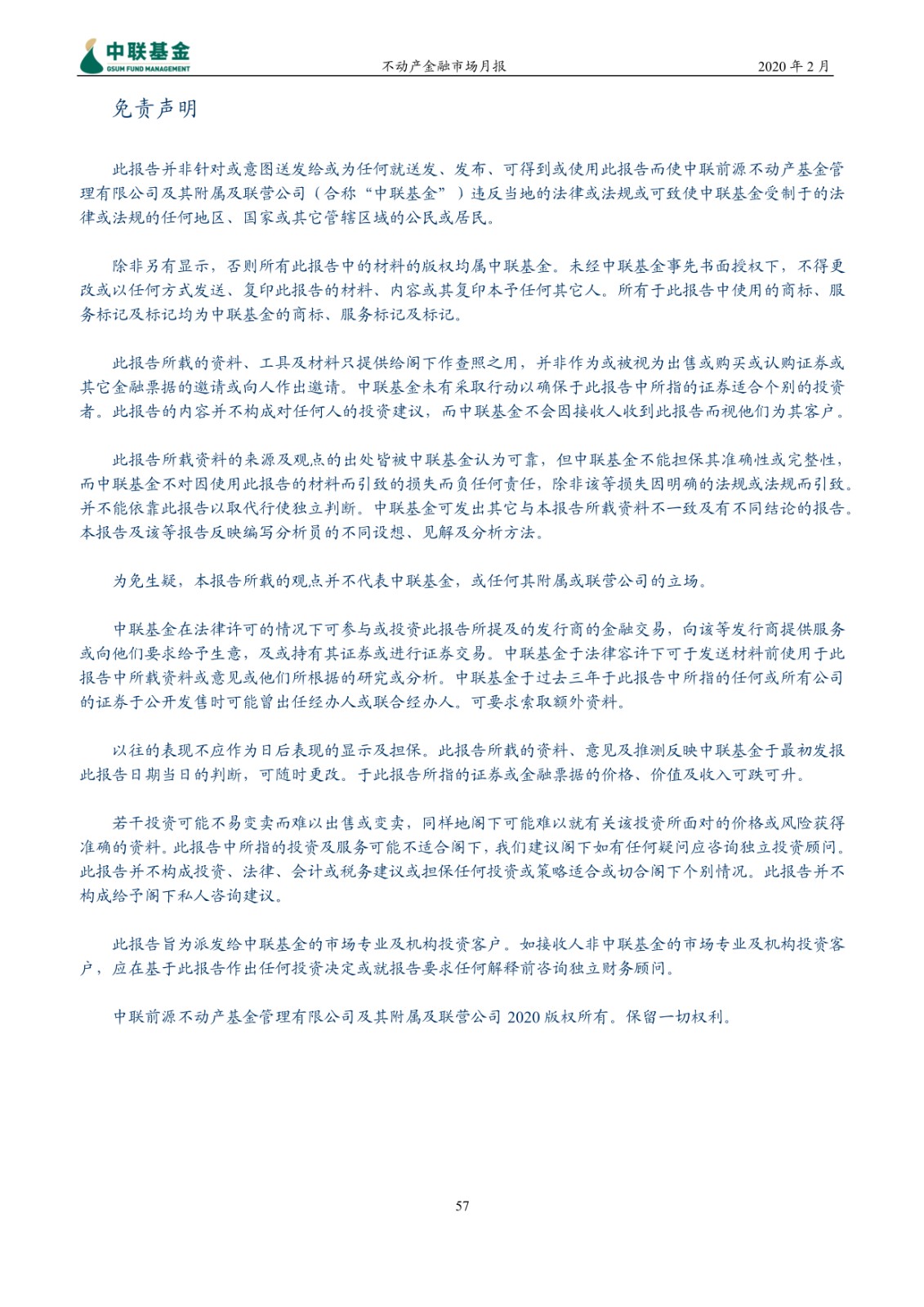 中联基金
GSUM FUND MANAGEMENT

不动产金融市场月报

2020 年 2 月

免责声明

此报告并非针对或意图送发给或为任何就送发、发布、可得到或使用此报告而使中联前源不动产基金管理有限公司及其附属及联营公司（合称“中联基金”）违反当地的法律或法规或可致使中联基金受制于的法律或法规的任何地区、国家或其它管辖区域的公民或居民。

除非另有显示，否则所有此报告中的材料的版权均属中联基金。未经中联基金事先书面授权下，不得更改或以任何方式发送、复印此报告的材料、内容或其复印本予任何其它人。所有于此报告中使用的商标、服务标记及标记均为中联基金的商标、服务标记及标记。

此报告所载的资料、工具及材料只提供给阁下作查照之用，并非作为或被视为出售或购买或认购证券或其它金融票据的邀请或向人作出邀请。中联基金未有采取行动以确保于此报告中所指的证券适合个别的投资者。此报告的内容并不构成对任何人的投资建议，而中联基金不会因接收人收到此报告而视他们为其客户。

此报告所载资料的来源及观点的出处皆被中联基金认为可靠，但中联基金不能担保其准确性或完整性，而中联基金不对因使用此报告的材料而引致的损失而负任何责任，除非该等损失因明确的法规或法规而引致。并不能依靠此报告以取代行使独立判断。中联基金可发出其它与本报告所载资料不一致及有不同结论的报告。本报告及该等报告反映编写分析员的不同设想、见解及分析方法。

为免生疑，本报告所载的观点并不代表中联基金，或任何其附属或联营公司的立场。

中联基金在法律许可的情况下可参与或投资此报告所提及的发行商的金融交易，向该等发行商提供服务或向他们要求给予生意，及或持有其证券或进行证券交易。中联基金于法律容许下可于发送材料前使用于此报告中所载资料或意见或他们所根据的研究或分析。中联基金于过去三年于此报告中所指的任何或所有公司的证券于公开发售时可能曾出任经办人或联合经办人。可要求索取额外资料。

以往的表现不应作为日后表现的显示及担保。此报告所载的资料、意见及推测反映中联基金于最初发报此报告日期当日的判断，可随时更改。于此报告所指的证券或金融票据的价格、价值及收入可跌可升。

若干投资可能不易变卖而难以出售或变卖，同样地阁下可能难以就有关该投资所面对的价格或风险获得准确的资料。此报告中所指的投资及服务可能不适合阁下，我们建议阁下如有任何疑问应咨询独立投资顾问。此报告并不构成投资、法律、会计或税务建议或担保任何投资或策略适合或切合阁下个别情况。此报告并不构成给予阁下私人咨询建议。

此报告旨为派发给中联基金的市场专业及机构投资客户。如接收人非中联基金的市场专业及机构投资客户，应在基于此报告作出任何投资决定或就报告要求任何解释前咨询独立财务顾问。

中联前源不动产基金管理有限公司及其附属及联营公司 2020 版权所有。保留一切权利。

57